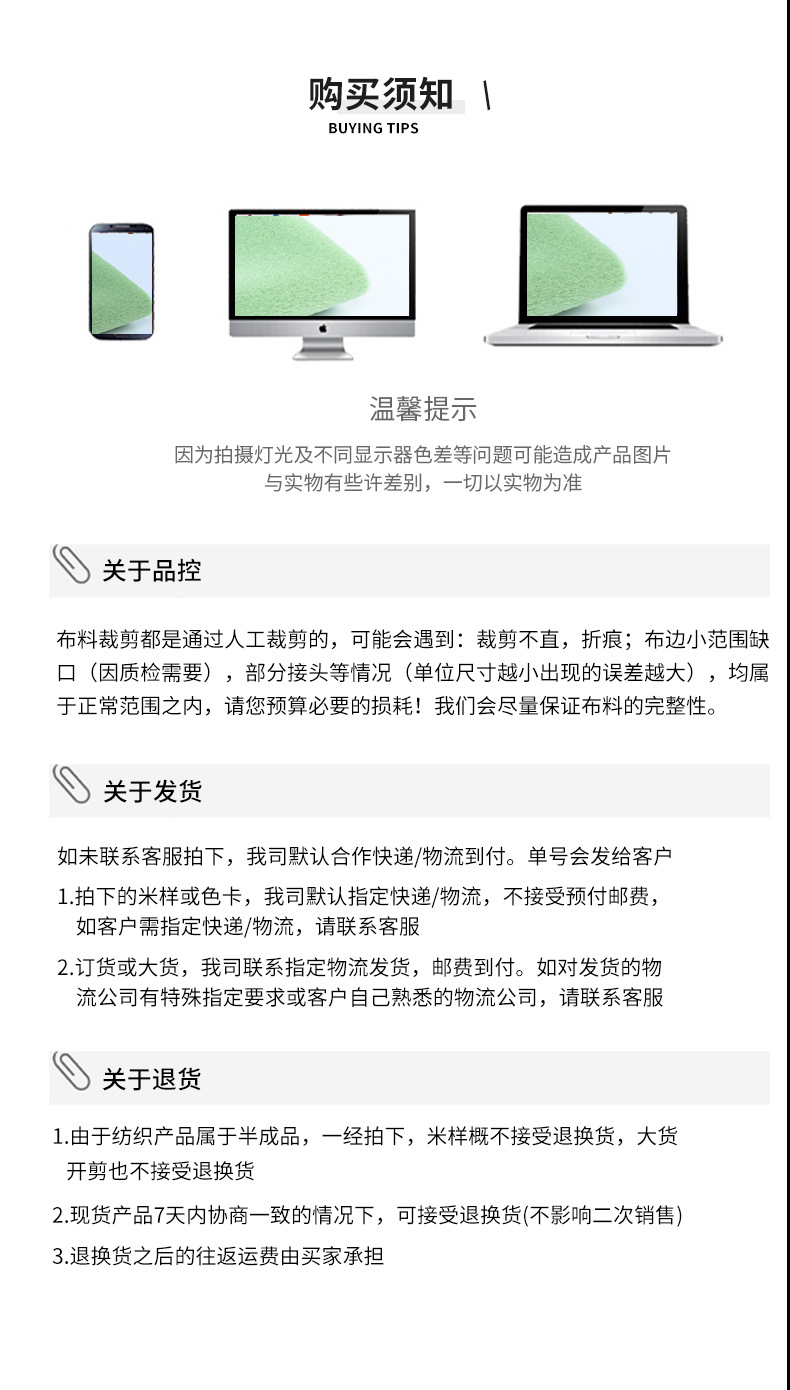 购买须知 \
BUYING TIPS

温馨提示

因为拍摄灯光及不同显示器色差等问题可能造成产品图片与实物有些许差别，一切以实物为准

关于品控

布料裁剪都是通过人工裁剪的，可能会遇到：裁剪不直，折痕；布边小范围缺口（因质检需要），部分接头等情况（单位尺寸越小出现的误差越大），均属于正常范围之内，请您预算必要的损耗！我们会尽量保证布料的完整性。

关于发货

如未联系客服拍下，我司默认合作快递/物流到付。单号会发给客户

1.拍下的米样或色卡，我司默认指定快递/物流，不接受预付邮费，如客户需指定快递/物流，请联系客服

2.订货或大货，我司联系指定物流发货，邮费到付。如对发货的物流公司有特殊指定要求或客户自己熟悉的物流公司，请联系客服

关于退货

1.由于纺织产品属于半成品，一经拍下，米样概不接受退换货，大货开剪也不接受退换货

2.现货产品7天内协商一致的情况下，可接受退换货(不影响二次销售)

3.退换货之后的往返运费由买家承担